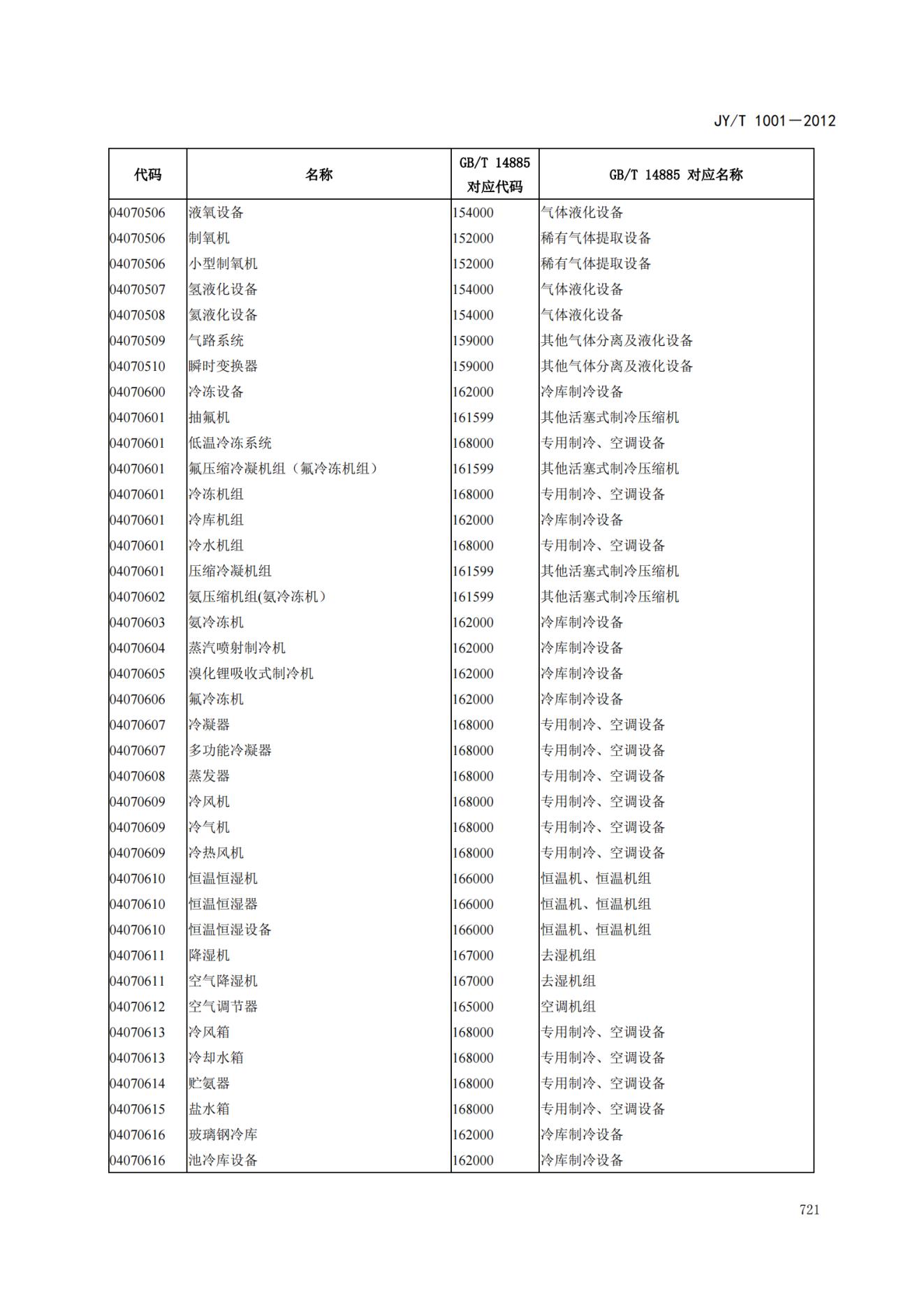 JY/T 1001—2012

| 代码 | 名称 | GB/T 14885 对应代码 | GB/T 14885 对应名称 |
|---|---|---|---|
| 04070506 | 液氧设备 | 154000 | 气体液化设备 |
| 04070506 | 制氧机 | 152000 | 稀有气体提取设备 |
| 04070506 | 小型制氧机 | 152000 | 稀有气体提取设备 |
| 04070507 | 氢液化设备 | 154000 | 气体液化设备 |
| 04070508 | 氦液化设备 | 154000 | 气体液化设备 |
| 04070509 | 气路系统 | 159000 | 其他气体分离及液化设备 |
| 04070510 | 瞬时变换器 | 159000 | 其他气体分离及液化设备 |
| 04070600 | 冷冻设备 | 162000 | 冷库制冷设备 |
| 04070601 | 抽氟机 | 161599 | 其他活塞式制冷压缩机 |
| 04070601 | 低温冷冻系统 | 168000 | 专用制冷、空调设备 |
| 04070601 | 氟压缩冷凝机组（氟冷冻机组） | 161599 | 其他活塞式制冷压缩机 |
| 04070601 | 冷冻机组 | 168000 | 专用制冷、空调设备 |
| 04070601 | 冷库机组 | 162000 | 冷库制冷设备 |
| 04070601 | 冷水机组 | 168000 | 专用制冷、空调设备 |
| 04070601 | 压缩冷凝机组 | 161599 | 其他活塞式制冷压缩机 |
| 04070602 | 氨压缩机组(氨冷冻机） | 161599 | 其他活塞式制冷压缩机 |
| 04070603 | 氨冷冻机 | 162000 | 冷库制冷设备 |
| 04070604 | 蒸汽喷射制冷机 | 162000 | 冷库制冷设备 |
| 04070605 | 溴化锂吸收式制冷机 | 162000 | 冷库制冷设备 |
| 04070606 | 氟冷冻机 | 162000 | 冷库制冷设备 |
| 04070607 | 冷凝器 | 168000 | 专用制冷、空调设备 |
| 04070607 | 多功能冷凝器 | 168000 | 专用制冷、空调设备 |
| 04070608 | 蒸发器 | 168000 | 专用制冷、空调设备 |
| 04070609 | 冷风机 | 168000 | 专用制冷、空调设备 |
| 04070609 | 冷气机 | 168000 | 专用制冷、空调设备 |
| 04070609 | 冷热风机 | 168000 | 专用制冷、空调设备 |
| 04070610 | 恒温恒湿机 | 166000 | 恒温机、恒温机组 |
| 04070610 | 恒温恒湿器 | 166000 | 恒温机、恒温机组 |
| 04070610 | 恒温恒湿设备 | 166000 | 恒温机、恒温机组 |
| 04070611 | 降湿机 | 167000 | 去湿机组 |
| 04070611 | 空气降湿机 | 167000 | 去湿机组 |
| 04070612 | 空气调节器 | 165000 | 空调机组 |
| 04070613 | 冷风箱 | 168000 | 专用制冷、空调设备 |
| 04070613 | 冷却水箱 | 168000 | 专用制冷、空调设备 |
| 04070614 | 贮氨器 | 168000 | 专用制冷、空调设备 |
| 04070615 | 盐水箱 | 168000 | 专用制冷、空调设备 |
| 04070616 | 玻璃钢冷库 | 162000 | 冷库制冷设备 |
| 04070616 | 池冷库设备 | 162000 | 冷库制冷设备 |

721